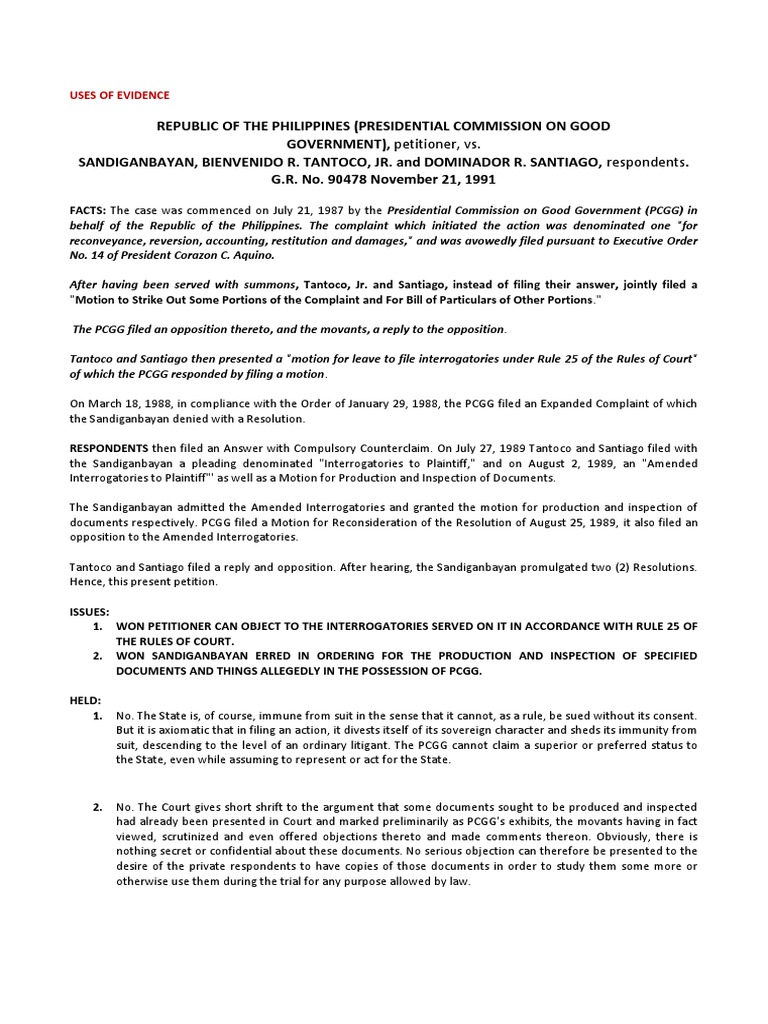 USES OF EVIDENCE

REPUBLIC OF THE PHILIPPINES (PRESIDENTIAL COMMISSION ON GOOD GOVERNMENT), petitioner, vs.
SANDIGANBAYAN, BIENVENIDO R. TANTOCO, JR. and DOMINADOR R. SANTIAGO, respondents.
G.R. No. 90478 November 21, 1991

FACTS: The case was commenced on July 21, 1987 by the Presidential Commission on Good Government (PCGG) in behalf of the Republic of the Philippines. The complaint which initiated the action was denominated one "for reconveyance, reversion, accounting, restitution and damages," and was avowedly filed pursuant to Executive Order No. 14 of President Corazon C. Aquino.

After having been served with summons, Tantoco, Jr. and Santiago, instead of filing their answer, jointly filed a "Motion to Strike Out Some Portions of the Complaint and For Bill of Particulars of Other Portions."

The PCGG filed an opposition thereto, and the movants, a reply to the opposition.

Tantoco and Santiago then presented a "motion for leave to file interrogatories under Rule 25 of the Rules of Court" of which the PCGG responded by filing a motion.

On March 18, 1988, in compliance with the Order of January 29, 1988, the PCGG filed an Expanded Complaint of which the Sandiganbayan denied with a Resolution.

RESPONDENTS then filed an Answer with Compulsory Counterclaim. On July 27, 1989 Tantoco and Santiago filed with the Sandiganbayan a pleading denominated "Interrogatories to Plaintiff," and on August 2, 1989, an "Amended Interrogatories to Plaintiff"' as well as a Motion for Production and Inspection of Documents.

The Sandiganbayan admitted the Amended Interrogatories and granted the motion for production and inspection of documents respectively. PCGG filed a Motion for Reconsideration of the Resolution of August 25, 1989, it also filed an opposition to the Amended Interrogatories.

Tantoco and Santiago filed a reply and opposition. After hearing, the Sandiganbayan promulgated two (2) Resolutions. Hence, this present petition.

ISSUES:
1. WON PETITIONER CAN OBJECT TO THE INTERROGATORIES SERVED ON IT IN ACCORDANCE WITH RULE 25 OF THE RULES OF COURT.
2. WON SANDIGANBAYAN ERRED IN ORDERING FOR THE PRODUCTION AND INSPECTION OF SPECIFIED DOCUMENTS AND THINGS ALLEGEDLY IN THE POSSESSION OF PCGG.

HELD:
1. No. The State is, of course, immune from suit in the sense that it cannot, as a rule, be sued without its consent. But it is axiomatic that in filing an action, it divests itself of its sovereign character and sheds its immunity from suit, descending to the level of an ordinary litigant. The PCGG cannot claim a superior or preferred status to the State, even while assuming to represent or act for the State.

2. No. The Court gives short shrift to the argument that some documents sought to be produced and inspected had already been presented in Court and marked preliminarily as PCGG's exhibits, the movants having in fact viewed, scrutinized and even offered objections thereto and made comments thereon. Obviously, there is nothing secret or confidential about these documents. No serious objection can therefore be presented to the desire of the private respondents to have copies of those documents in order to study them some more or otherwise use them during the trial for any purpose allowed by law.